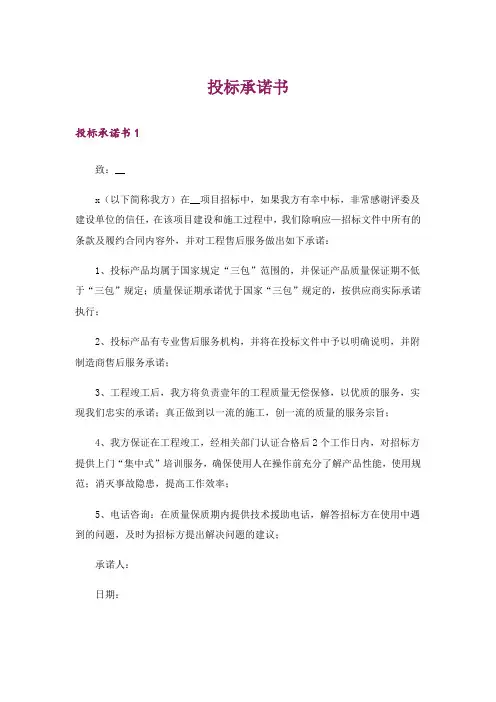 投标承诺书

投标承诺书 1

致：__

x（以下简称我方）在__项目招标中，如果我方有幸中标，非常感谢评委及建设单位的信任，在该项目建设和施工过程中，我们除响应—招标文件中所有的条款及履约合同内容外，并对工程售后服务做出如下承诺：

1、投标产品均属于国家规定“三包”范围的，并保证产品质量保证期不低于“三包”规定；质量保证期承诺优于国家“三包”规定的，按供应商实际承诺执行；

2、投标产品有专业售后服务机构，并将在投标文件中予以明确说明，并附制造商售后服务承诺；

3、工程竣工后，我方将负责壹年的工程质量无偿保修，以优质的服务，实现我们忠实的承诺；真正做到以一流的施工，创一流的质量的服务宗旨；

4、我方保证在工程竣工，经相关部门认证合格后 2 个工作日内，对招标方提供上门“集中式”培训服务，确保使用人在操作前充分了解产品性能，使用规范；消灭事故隐患，提高工作效率；

5、电话咨询：在质量保质期内提供技术援助电话，解答招标方在使用中遇到的问题，及时为招标方提出解决问题的建议；

承诺人：

日期：